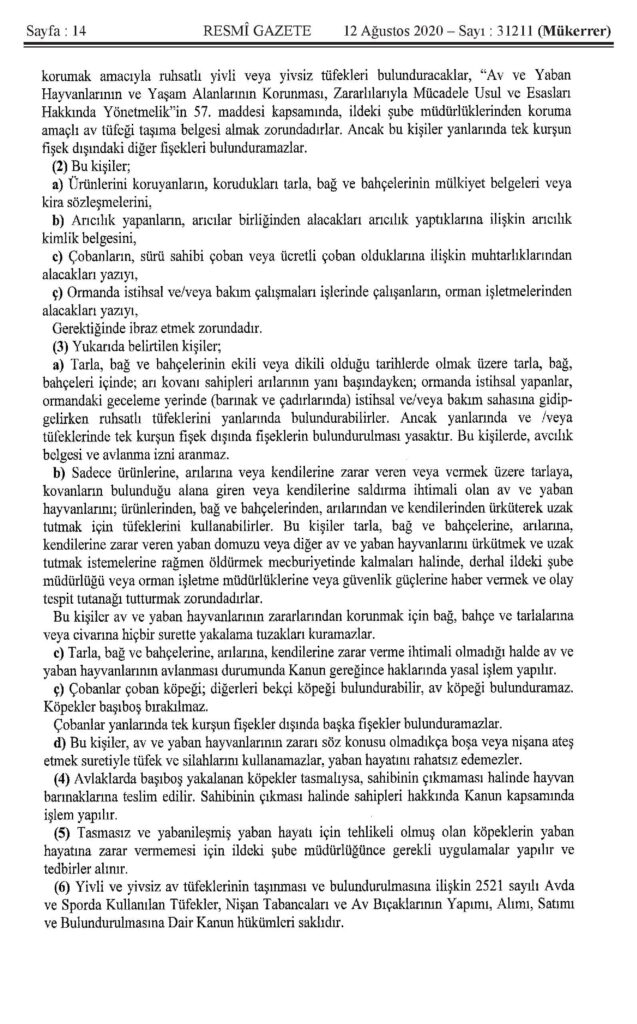 Sayfa : 14 RESMÎ GAZETE 12 Ağustos 2020 – Sayı : 31211 (Mükerrer)

korumak amacıyla ruhsatlı yivli veya yivsiz tüfekleri bulunduracaklar, "Av ve Yaban Hayvanlarının ve Yaşam Alanlarının Korunması, Zararlılarıyla Mücadele Usul ve Esasları Hakkında Yönetmelik"in 57. maddesi kapsamında, ildeki şube müdürlüklerinden koruma amaçlı av tüfeği taşıma belgesi almak zorundadırlar. Ancak bu kişiler yanlarında tek kurşun fişek dışındaki diğer fişekleri bulunduramazlar.

(2) Bu kişiler;

a) Ürünlerini koruyanların, korudukları tarla, bağ ve bahçelerinin mülkiyet belgeleri veya kira sözleşmelerini,

b) Arıcılık yapanların, arıcılar birliğinden alacakları arıcılık yaptıklarına ilişkin arıcılık kimlik belgesini,

c) Çobanların, sürü sahibi çoban veya ücretli çoban olduklarına ilişkin muhtarlıklarından alacakları yazıyı,

ç) Ormanda istihsal ve/veya bakım çalışmaları işlerinde çalışanların, orman işletmelerinden alacakları yazıyı,

Gerektiğinde ibraz etmek zorundadır.

(3) Yukarıda belirtilen kişiler;

a) Tarla, bağ ve bahçelerinin ekili veya dikili olduğu tarihlerde olmak üzere tarla, bağ, bahçeleri içinde; arı kovanı sahipleri arılarının yanı başındayken; ormanda istihsal yapanlar, ormandaki geceleme yerinde (barınak ve çadırlarında) istihsal ve/veya bakım sahasına gidip-gelirken ruhsatlı tüfeklerini yanlarında bulundurabilirler. Ancak yanlarında ve /veya tüfeklerinde tek kurşun fişek dışında fişeklerin bulundurulması yasaktır. Bu kişilerde, avcılık belgesi ve avlanma izni aranmaz.

b) Sadece ürünlerine, arılarına veya kendilerine zarar veren veya vermek üzere tarlaya, kovanların bulunduğu alana giren veya kendilerine saldırma ihtimali olan av ve yaban hayvanlarını; ürünlerinden, bağ ve bahçelerinden, arılarından ve kendilerinden ürküterek uzak tutmak için tüfeklerini kullanabilirler. Bu kişiler tarla, bağ ve bahçelerine, arılarına, kendilerine zarar veren yaban domuzu veya diğer av ve yaban hayvanlarını ürkütmek ve uzak tutmak istemelerine rağmen öldürmek mecburiyetinde kalmaları halinde, derhal ildeki şube müdürlüğü veya orman işletme müdürlüklerine veya güvenlik güçlerine haber vermek ve olay tespit tutanağı tutturmak zorundadırlar.

Bu kişiler av ve yaban hayvanlarının zararlarından korunmak için bağ, bahçe ve tarlalarına veya civarına hiçbir surette yakalama tuzakları kuramazlar.

c) Tarla, bağ ve bahçelerine, arılarına, kendilerine zarar verme ihtimali olmadığı halde av ve yaban hayvanlarının avlanması durumunda Kanun gereğince haklarında yasal işlem yapılır.

ç) Çobanlar çoban köpeği; diğerleri bekçi köpeği bulundurabilir, av köpeği bulunduramaz. Köpekler başıboş bırakılmaz.

Çobanlar yanlarında tek kurşun fişekler dışında başka fişekler bulunduramazlar.

d) Bu kişiler, av ve yaban hayvanlarının zararı söz konusu olmadıkça boşa veya nişana ateş etmek suretiyle tüfek ve silahlarını kullanamazlar, yaban hayatını rahatsız edemezler.

(4) Avlaklarda başıboş yakalanan köpekler tasmalıysa, sahibinin çıkmaması halinde hayvan barınaklarına teslim edilir. Sahibinin çıkması halinde sahipleri hakkında Kanun kapsamında işlem yapılır.

(5) Tasmasız ve yabanileşmiş yaban hayatı için tehlikeli olmuş olan köpeklerin yaban hayatına zarar vermemesi için ildeki şube müdürlüğünce gerekli uygulamalar yapılır ve tedbirler alınır.

(6) Yivli ve yivsiz av tüfeklerinin taşınması ve bulundurulmasına ilişkin 2521 sayılı Avda ve Sporda Kullanılan Tüfekler, Nişan Tabancaları ve Av Bıçaklarının Yapımı, Alımı, Satımı ve Bulundurulmasına Dair Kanun hükümleri saklıdır.